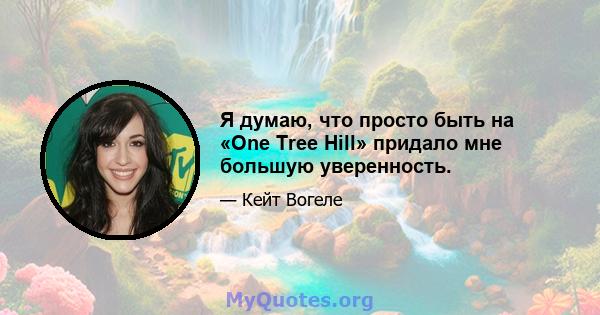 Я думаю, что просто быть на «One Tree Hill» придало мне большую уверенность.

— Кейт Вогеле

MyQuotes.org